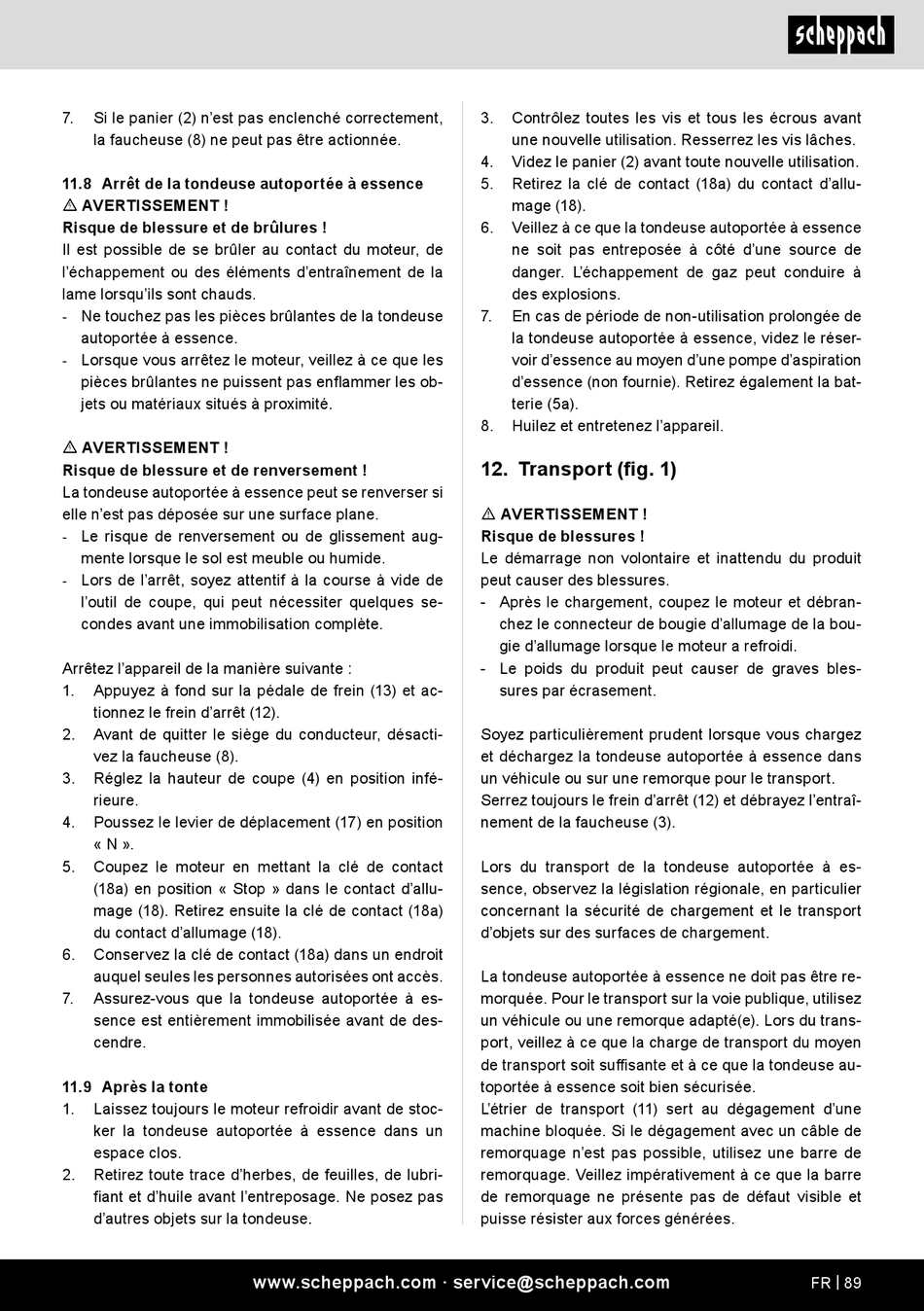 scheppach

7. Si le panier (2) n'est pas enclenché correctement, la faucheuse (8) ne peut pas être actionnée.

11.8 Arrêt de la tondeuse autoportée à essence
⚠ AVERTISSEMENT !
Risque de blessure et de brûlures !
Il est possible de se brûler au contact du moteur, de l'échappement ou des éléments d'entraînement de la lame lorsqu'ils sont chauds.
- Ne touchez pas les pièces brûlantes de la tondeuse autoportée à essence.
- Lorsque vous arrêtez le moteur, veillez à ce que les pièces brûlantes ne puissent pas enflammer les objets ou matériaux situés à proximité.

⚠ AVERTISSEMENT !
Risque de blessure et de renversement !
La tondeuse autoportée à essence peut se renverser si elle n'est pas déposée sur une surface plane.
- Le risque de renversement ou de glissement augmente lorsque le sol est meuble ou humide.
- Lors de l'arrêt, soyez attentif à la course à vide de l'outil de coupe, qui peut nécessiter quelques secondes avant une immobilisation complète.

Arrêtez l'appareil de la manière suivante :
1. Appuyez à fond sur la pédale de frein (13) et actionnez le frein d'arrêt (12).
2. Avant de quitter le siège du conducteur, désactivez la faucheuse (8).
3. Réglez la hauteur de coupe (4) en position inférieure.
4. Poussez le levier de déplacement (17) en position « N ».
5. Coupez le moteur en mettant la clé de contact (18a) en position « Stop » dans le contact d'allumage (18). Retirez ensuite la clé de contact (18a) du contact d'allumage (18).
6. Conservez la clé de contact (18a) dans un endroit auquel seules les personnes autorisées ont accès.
7. Assurez-vous que la tondeuse autoportée à essence est entièrement immobilisée avant de descendre.

11.9 Après la tonte
1. Laissez toujours le moteur refroidir avant de stocker la tondeuse autoportée à essence dans un espace clos.
2. Retirez toute trace d'herbes, de feuilles, de lubrifiant et d'huile avant l'entreposage. Ne posez pas d'autres objets sur la tondeuse.
3. Contrôlez toutes les vis et tous les écrous avant une nouvelle utilisation. Resserrez les vis lâches.
4. Videz le panier (2) avant toute nouvelle utilisation.
5. Retirez la clé de contact (18a) du contact d'allumage (18).
6. Veillez à ce que la tondeuse autoportée à essence ne soit pas entreposée à côté d'une source de danger. L'échappement de gaz peut conduire à des explosions.
7. En cas de période de non-utilisation prolongée de la tondeuse autoportée à essence, videz le réservoir d'essence au moyen d'une pompe d'aspiration d'essence (non fournie). Retirez également la batterie (5a).
8. Huilez et entretenez l'appareil.

12. Transport (fig. 1)

⚠ AVERTISSEMENT !
Risque de blessures !
Le démarrage non volontaire et inattendu du produit peut causer des blessures.
- Après le chargement, coupez le moteur et débranchez le connecteur de bougie d'allumage de la bougie d'allumage lorsque le moteur a refroidi.
- Le poids du produit peut causer de graves blessures par écrasement.

Soyez particulièrement prudent lorsque vous chargez et déchargez la tondeuse autoportée à essence dans un véhicule ou sur une remorque pour le transport.
Serrez toujours le frein d'arrêt (12) et débrayez l'entraînement de la faucheuse (3).

Lors du transport de la tondeuse autoportée à essence, observez la législation régionale, en particulier concernant la sécurité de chargement et le transport d'objets sur des surfaces de chargement.

La tondeuse autoportée à essence ne doit pas être remorquée. Pour le transport sur la voie publique, utilisez un véhicule ou une remorque adapté(e). Lors du transport, veillez à ce que la charge de transport du moyen de transport soit suffisante et à ce que la tondeuse autoportée à essence soit bien sécurisée.
L'étrier de transport (11) sert au dégagement d'une machine bloquée. Si le dégagement avec un câble de remorquage n'est pas possible, utilisez une barre de remorquage. Veillez impérativement à ce que la barre de remorquage ne présente pas de défaut visible et puisse résister aux forces générées.

www.scheppach.com · service@scheppach.com
FR | 89